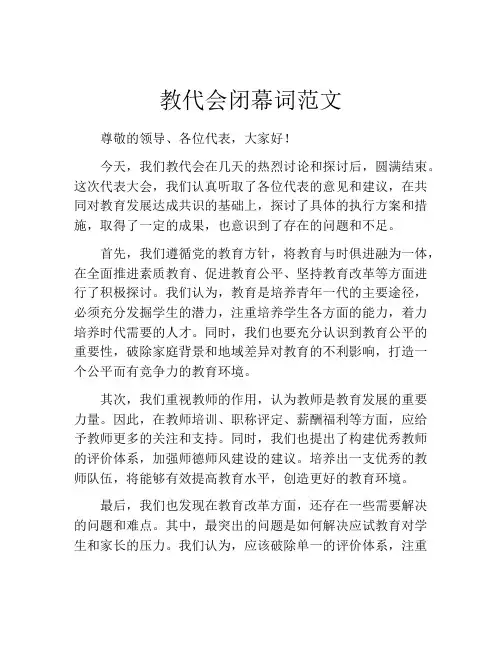 教代会闭幕词范文

尊敬的领导、各位代表，大家好！

今天，我们教代会在几天的热烈讨论和探讨后，圆满结束。这次代表大会，我们认真听取了各位代表的意见和建议，在共同对教育发展达成共识的基础上，探讨了具体的执行方案和措施，取得了一定的成果，也意识到了存在的问题和不足。

首先，我们遵循党的教育方针，将教育与时俱进融为一体，在全面推进素质教育、促进教育公平、坚持教育改革等方面进行了积极探讨。我们认为，教育是培养青年一代的主要途径，必须充分发掘学生的潜力，注重培养学生各方面的能力，着力培养时代需要的人才。同时，我们也要充分认识到教育公平的重要性，破除家庭背景和地域差异对教育的不利影响，打造一个公平而有竞争力的教育环境。

其次，我们重视教师的作用，认为教师是教育发展的重要力量。因此，在教师培训、职称评定、薪酬福利等方面，应给予教师更多的关注和支持。同时，我们也提出了构建优秀教师的评价体系，加强师德师风建设的建议。培养出一支优秀的教师队伍，将能够有效提高教育水平，创造更好的教育环境。

最后，我们也发现在教育改革方面，还存在一些需要解决的问题和难点。其中，最突出的问题是如何解决应试教育对学生和家长的压力。我们认为，应该破除单一的评价体系，注重